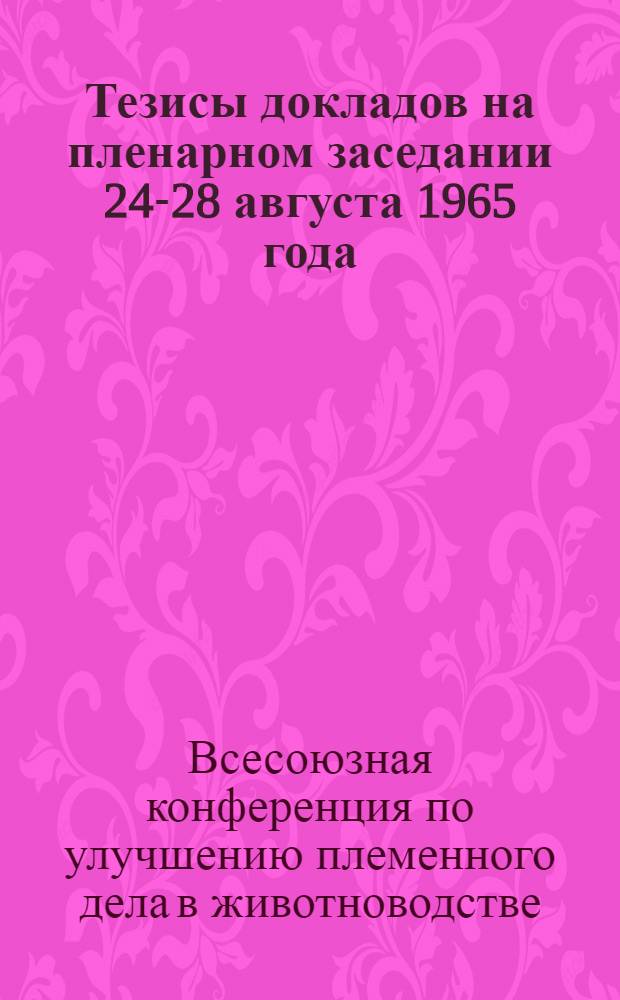 Тезисы докладов на пленарном заседании 24-28 августа 1965 года

Всесоюзная конференция по улучшению племенного дела в животноводстве